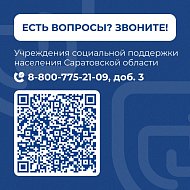 ЕСТЬ ВОПРОСЫ? ЗВОНИТЕ!

Учреждения социальной поддержки населения Саратовской области

8-800-775-21-09, доб. 3